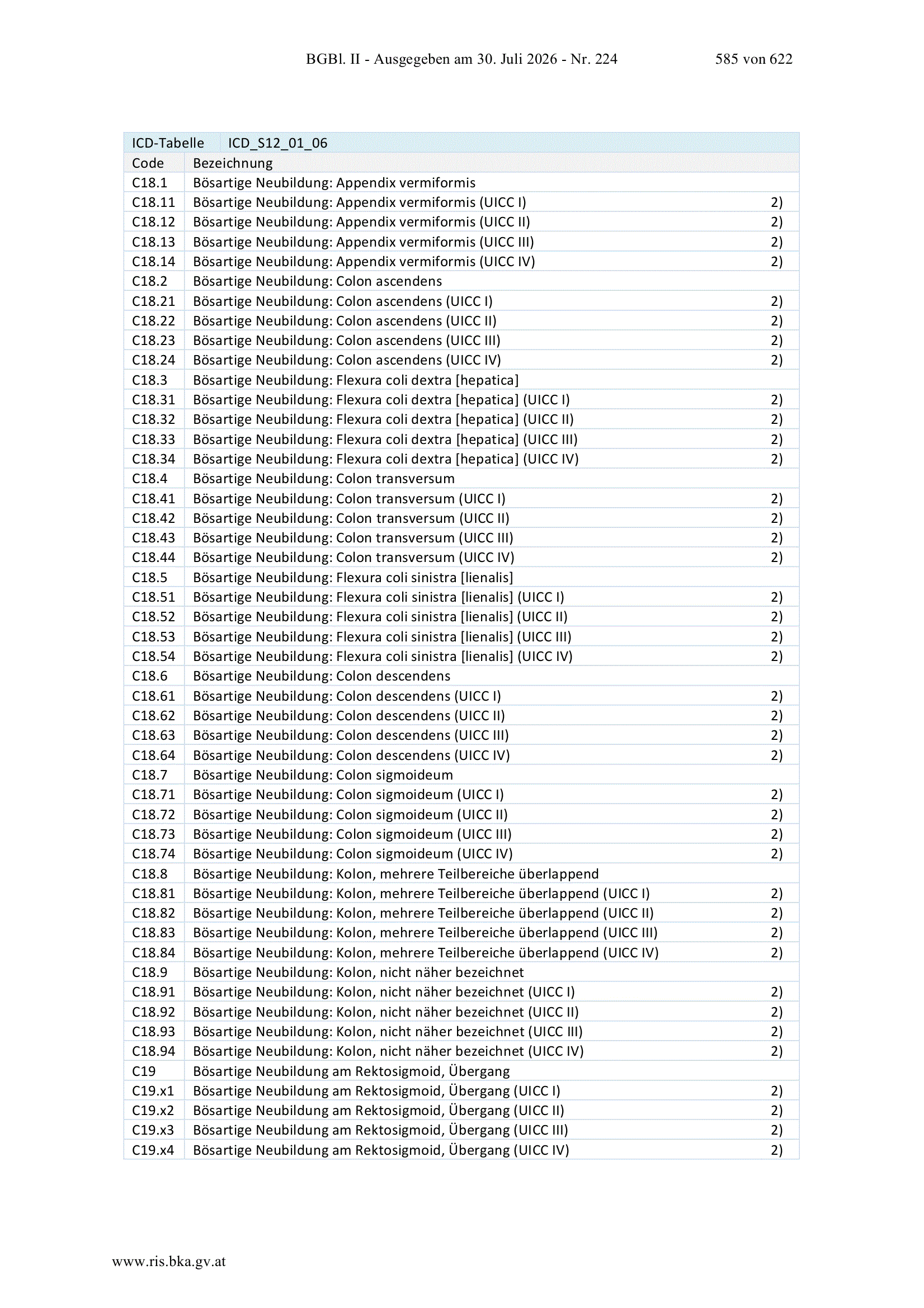 BGBl. II - Ausgegeben am 30. Juli 2026 - Nr. 224 585 von 622

| ICD-Tabelle | ICD_S12_01_06 | |
|---|---|---|
| Code | Bezeichnung | |
| C18.1 | Bösartige Neubildung: Appendix vermiformis | |
| C18.11 | Bösartige Neubildung: Appendix vermiformis (UICC I) | 2) |
| C18.12 | Bösartige Neubildung: Appendix vermiformis (UICC II) | 2) |
| C18.13 | Bösartige Neubildung: Appendix vermiformis (UICC III) | 2) |
| C18.14 | Bösartige Neubildung: Appendix vermiformis (UICC IV) | 2) |
| C18.2 | Bösartige Neubildung: Colon ascendens | |
| C18.21 | Bösartige Neubildung: Colon ascendens (UICC I) | 2) |
| C18.22 | Bösartige Neubildung: Colon ascendens (UICC II) | 2) |
| C18.23 | Bösartige Neubildung: Colon ascendens (UICC III) | 2) |
| C18.24 | Bösartige Neubildung: Colon ascendens (UICC IV) | 2) |
| C18.3 | Bösartige Neubildung: Flexura coli dextra [hepatica] | |
| C18.31 | Bösartige Neubildung: Flexura coli dextra [hepatica] (UICC I) | 2) |
| C18.32 | Bösartige Neubildung: Flexura coli dextra [hepatica] (UICC II) | 2) |
| C18.33 | Bösartige Neubildung: Flexura coli dextra [hepatica] (UICC III) | 2) |
| C18.34 | Bösartige Neubildung: Flexura coli dextra [hepatica] (UICC IV) | 2) |
| C18.4 | Bösartige Neubildung: Colon transversum | |
| C18.41 | Bösartige Neubildung: Colon transversum (UICC I) | 2) |
| C18.42 | Bösartige Neubildung: Colon transversum (UICC II) | 2) |
| C18.43 | Bösartige Neubildung: Colon transversum (UICC III) | 2) |
| C18.44 | Bösartige Neubildung: Colon transversum (UICC IV) | 2) |
| C18.5 | Bösartige Neubildung: Flexura coli sinistra [lienalis] | |
| C18.51 | Bösartige Neubildung: Flexura coli sinistra [lienalis] (UICC I) | 2) |
| C18.52 | Bösartige Neubildung: Flexura coli sinistra [lienalis] (UICC II) | 2) |
| C18.53 | Bösartige Neubildung: Flexura coli sinistra [lienalis] (UICC III) | 2) |
| C18.54 | Bösartige Neubildung: Flexura coli sinistra [lienalis] (UICC IV) | 2) |
| C18.6 | Bösartige Neubildung: Colon descendens | |
| C18.61 | Bösartige Neubildung: Colon descendens (UICC I) | 2) |
| C18.62 | Bösartige Neubildung: Colon descendens (UICC II) | 2) |
| C18.63 | Bösartige Neubildung: Colon descendens (UICC III) | 2) |
| C18.64 | Bösartige Neubildung: Colon descendens (UICC IV) | 2) |
| C18.7 | Bösartige Neubildung: Colon sigmoideum | |
| C18.71 | Bösartige Neubildung: Colon sigmoideum (UICC I) | 2) |
| C18.72 | Bösartige Neubildung: Colon sigmoideum (UICC II) | 2) |
| C18.73 | Bösartige Neubildung: Colon sigmoideum (UICC III) | 2) |
| C18.74 | Bösartige Neubildung: Colon sigmoideum (UICC IV) | 2) |
| C18.8 | Bösartige Neubildung: Kolon, mehrere Teilbereiche überlappend | |
| C18.81 | Bösartige Neubildung: Kolon, mehrere Teilbereiche überlappend (UICC I) | 2) |
| C18.82 | Bösartige Neubildung: Kolon, mehrere Teilbereiche überlappend (UICC II) | 2) |
| C18.83 | Bösartige Neubildung: Kolon, mehrere Teilbereiche überlappend (UICC III) | 2) |
| C18.84 | Bösartige Neubildung: Kolon, mehrere Teilbereiche überlappend (UICC IV) | 2) |
| C18.9 | Bösartige Neubildung: Kolon, nicht näher bezeichnet | |
| C18.91 | Bösartige Neubildung: Kolon, nicht näher bezeichnet (UICC I) | 2) |
| C18.92 | Bösartige Neubildung: Kolon, nicht näher bezeichnet (UICC II) | 2) |
| C18.93 | Bösartige Neubildung: Kolon, nicht näher bezeichnet (UICC III) | 2) |
| C18.94 | Bösartige Neubildung: Kolon, nicht näher bezeichnet (UICC IV) | 2) |
| C19 | Bösartige Neubildung am Rektosigmoid, Übergang | |
| C19.x1 | Bösartige Neubildung am Rektosigmoid, Übergang (UICC I) | 2) |
| C19.x2 | Bösartige Neubildung am Rektosigmoid, Übergang (UICC II) | 2) |
| C19.x3 | Bösartige Neubildung am Rektosigmoid, Übergang (UICC III) | 2) |
| C19.x4 | Bösartige Neubildung am Rektosigmoid, Übergang (UICC IV) | 2) |

www.ris.bka.gv.at